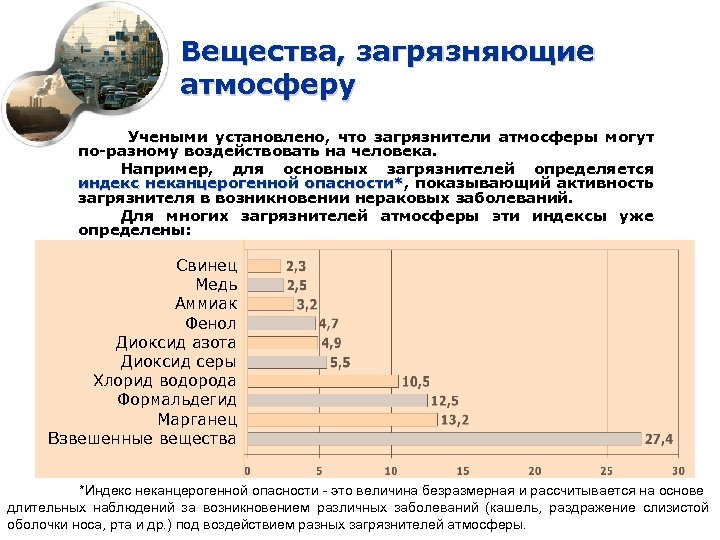 Вещества, загрязняющие атмосферу

Учеными установлено, что загрязнители атмосферы могут по-разному воздействовать на человека.

Например, для основных загрязнителей определяется индекс неканцерогенной опасности*, показывающий активность загрязнителя в возникновении нераковых заболеваний.

Для многих загрязнителей атмосферы эти индексы уже определены:

Свинец 2,3
Медь 2,5
Аммиак 3,2
Фенол 4,7
Диоксид азота 4,9
Диоксид серы 5,5
Хлорид водорода 10,5
Формальдегид 12,5
Марганец 13,2
Взвешенные вещества 27,4

0 5 10 15 20 25 30

*Индекс неканцерогенной опасности - это величина безразмерная и рассчитывается на основе длительных наблюдений за возникновением различных заболеваний (кашель, раздражение слизистой оболочки носа, рта и др.) под воздействием разных загрязнителей атмосферы.